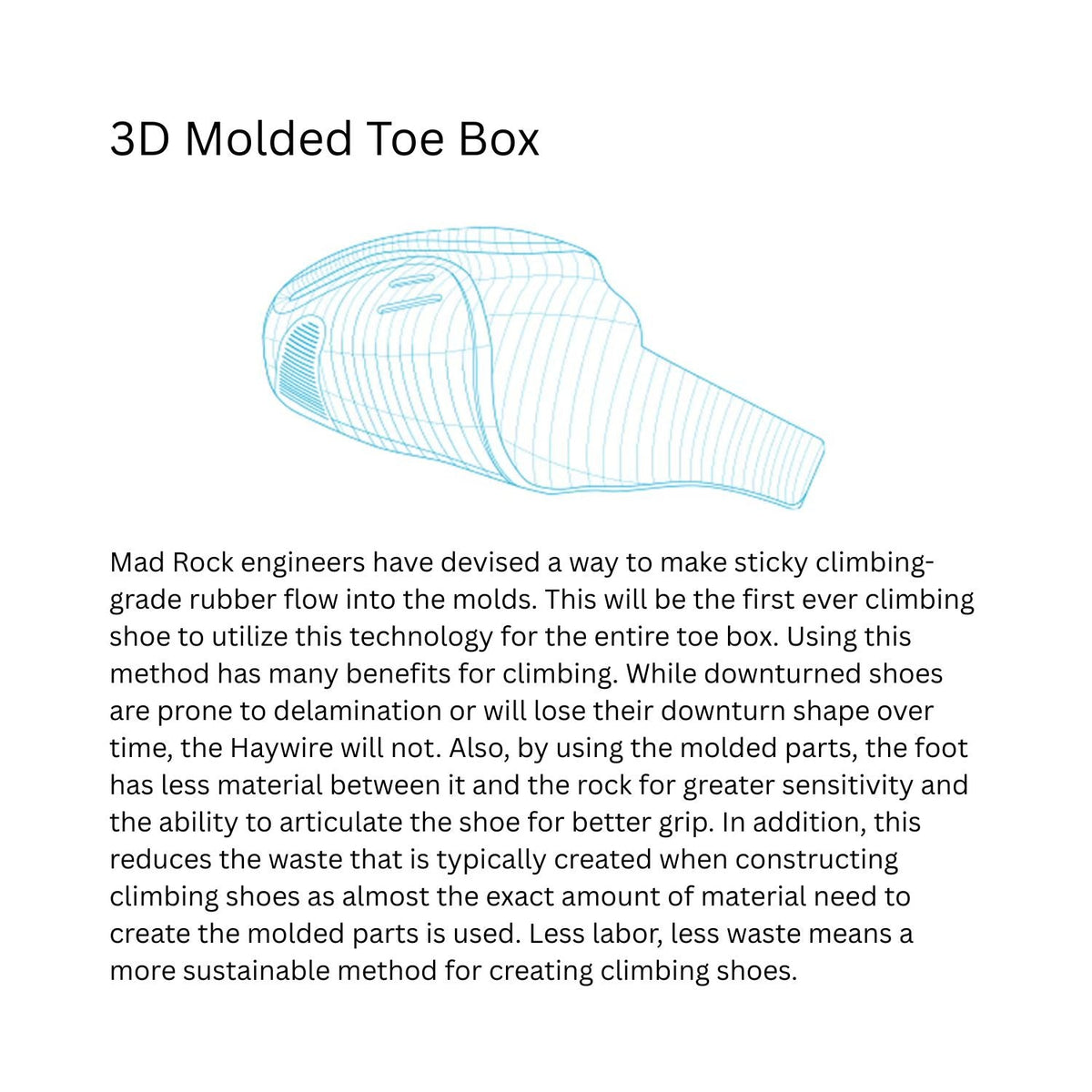 3D Molded Toe Box

Mad Rock engineers have devised a way to make sticky climbing-grade rubber flow into the molds. This will be the first ever climbing shoe to utilize this technology for the entire toe box. Using this method has many benefits for climbing. While downturned shoes are prone to delamination or will lose their downturn shape over time, the Haywire will not. Also, by using the molded parts, the foot has less material between it and the rock for greater sensitivity and the ability to articulate the shoe for better grip. In addition, this reduces the waste that is typically created when constructing climbing shoes as almost the exact amount of material need to create the molded parts is used. Less labor, less waste means a more sustainable method for creating climbing shoes.